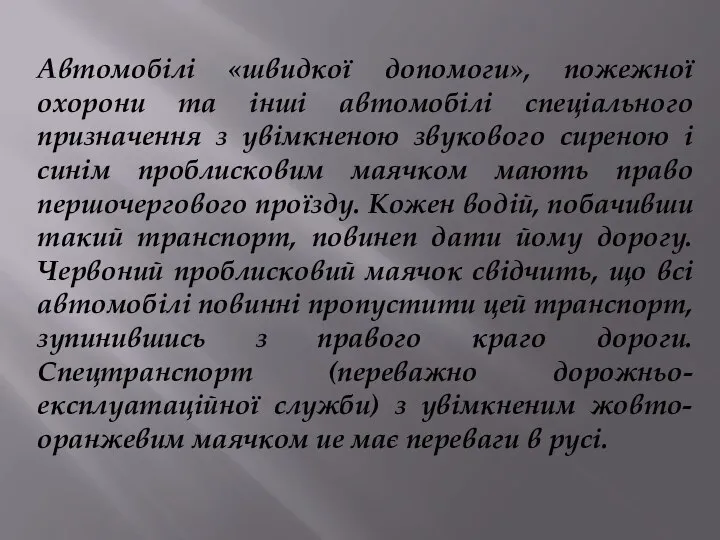 Автомобілі «швидкої допомоги», пожежної охорони та інші автомобілі спеціального призначення з увімкненою звукового сиреною і синім проблисковим маячком мають право першочергового проїзду. Кожен водій, побачивши такий транспорт, повинеп дати йому дорогу. Червоний проблисковий маячок свідчить, що всі автомобілі повинні пропустити цей транспорт, зупинившись з правого краго дороги. Спецтранспорт (переважно дорожньо-експлуатаційної служби) з увімкненим жовто-оранжевим маячком ие має переваги в русі.